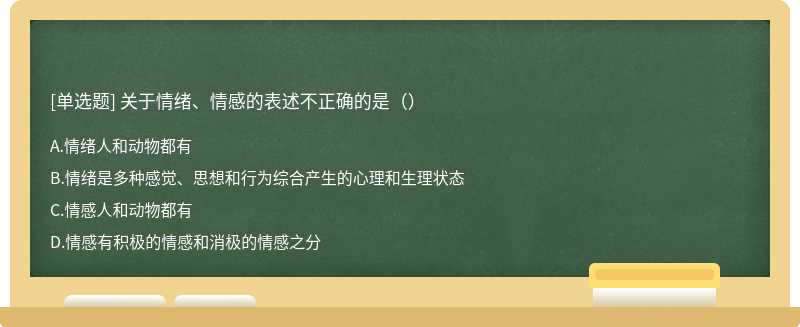 [单选题] 关于情绪、情感的表述不正确的是（）

A.情绪人和动物都有

B.情绪是多种感觉、思想和行为综合产生的心理和生理状态

C.情感人和动物都有

D.情感有积极的情感和消极的情感之分